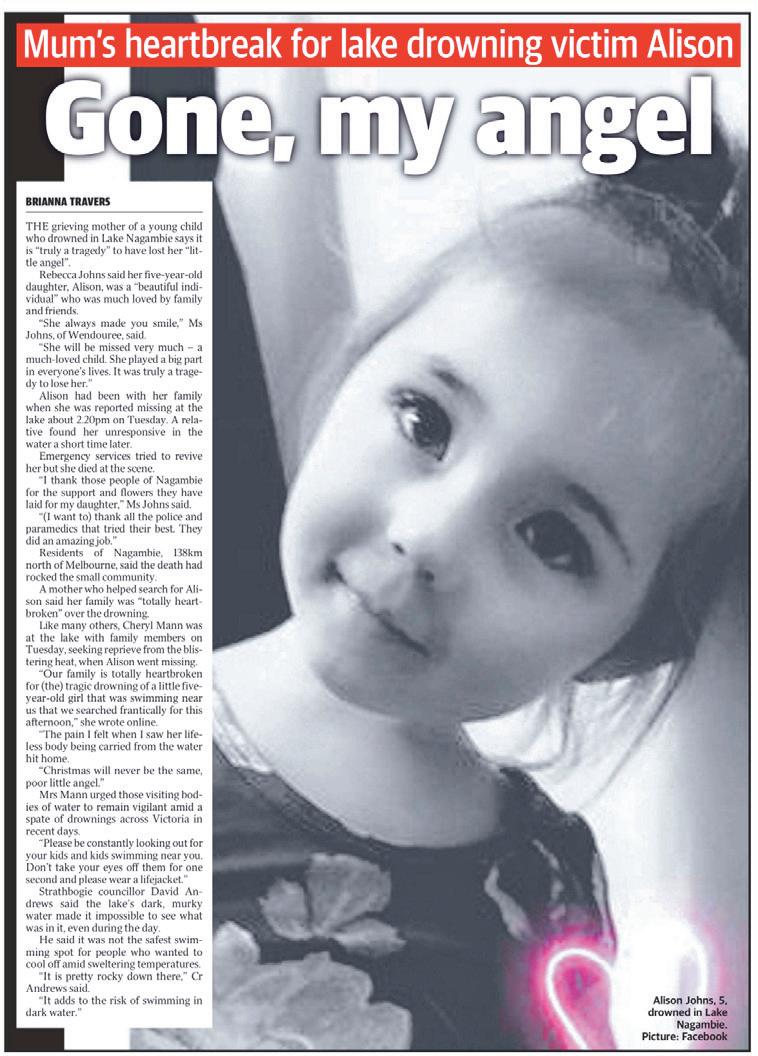 Mum's heartbreak for lake drowning victim Alison

Gone, my angel

BRIANNA TRAVERS

THE grieving mother of a young child who drowned in Lake Nagambie says it is "truly a tragedy" to have lost her "little angel".

Rebecca Johns said her five-year-old daughter, Alison, was a "beautiful individual" who was much loved by family and friends.

"She always made you smile," Ms Johns, of Wendouree, said.

"She will be missed very much – a much-loved child. She played a big part in everyone's lives. It was truly a tragedy to lose her."

Alison had been with her family when she was reported missing at the lake about 2.20pm on Tuesday. A relative found her unresponsive in the water a short time later.

Emergency services tried to revive her but she died at the scene.

"I thank those people of Nagambie for the support and flowers they have laid for my daughter," Ms Johns said.

"(I want to) thank all the police and paramedics that tried their best. They did an amazing job."

Residents of Nagambie, 138km north of Melbourne, said the death had rocked the small community.

A mother who helped search for Alison said her family was "totally heartbroken" over the drowning.

Like many others, Cheryl Mann was at the lake with family members on Tuesday, seeking reprieve from the blistering heat, when Alison went missing.

"Our family is totally heartbroken for (the) tragic drowning of a little five-year-old girl that was swimming near us that we searched frantically for this afternoon," she wrote online.

"The pain I felt when I saw her lifeless body being carried from the water hit home.

"Christmas will never be the same, poor little angel."

Mrs Mann urged those visiting bodies of water to remain vigilant amid a spate of drownings across Victoria in recent days.

"Please be constantly looking out for your kids and kids swimming near you. Don't take your eyes off them for one second and please wear a lifejacket."

Strathbogie councillor David Andrews said the lake's dark, murky water made it impossible to see what was in it, even during the day.

He said it was not the safest swimming spot for people who wanted to cool off amid sweltering temperatures.

"It is pretty rocky down there," Cr Andrews said.

"It adds to the risk of swimming in dark water."

Alison Johns, 5, drowned in Lake Nagambie. Picture: Facebook